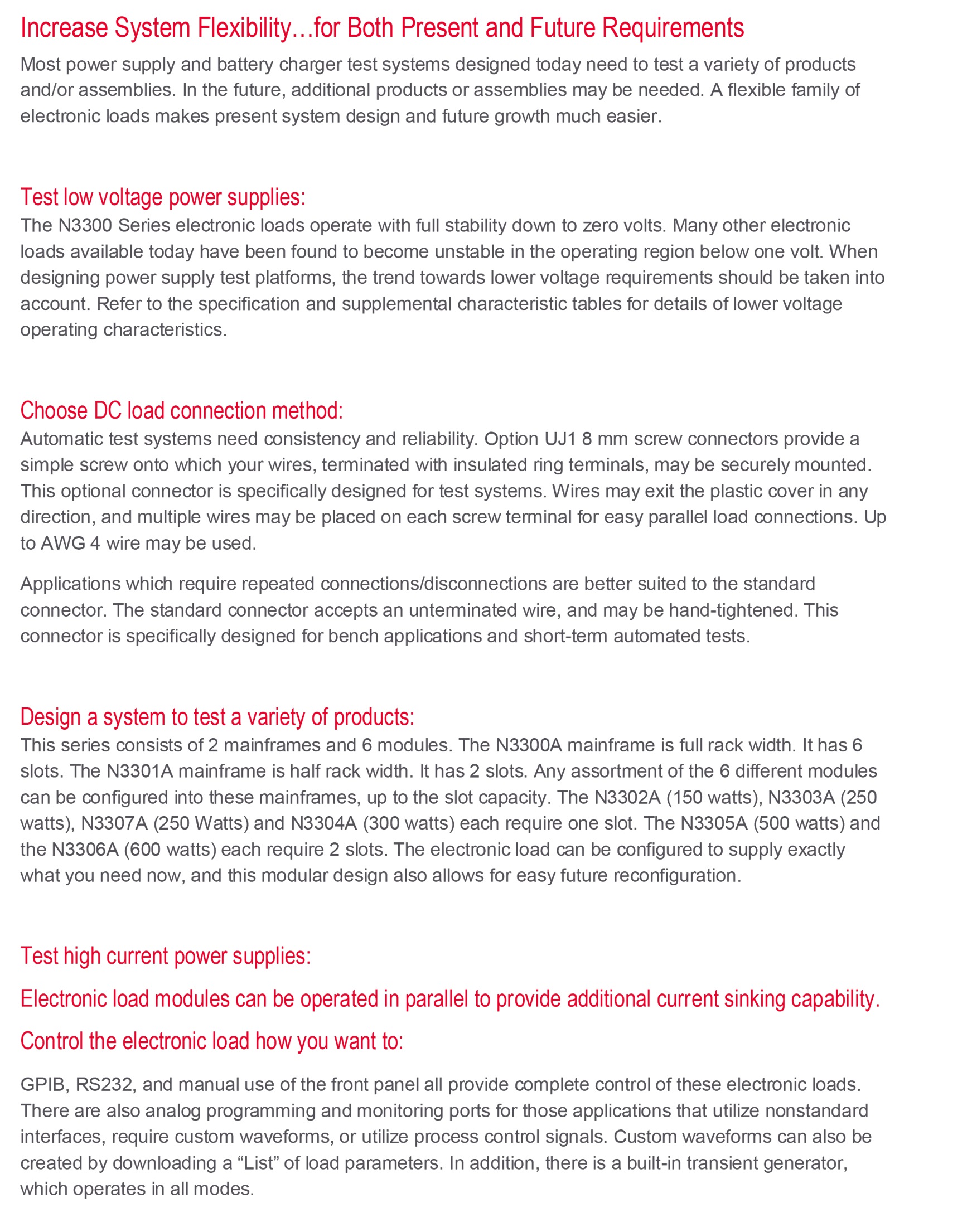 Increase System Flexibility…for Both Present and Future Requirements

Most power supply and battery charger test systems designed today need to test a variety of products and/or assemblies. In the future, additional products or assemblies may be needed. A flexible family of electronic loads makes present system design and future growth much easier.

Test low voltage power supplies:

The N3300 Series electronic loads operate with full stability down to zero volts. Many other electronic loads available today have been found to become unstable in the operating region below one volt. When designing power supply test platforms, the trend towards lower voltage requirements should be taken into account. Refer to the specification and supplemental characteristic tables for details of lower voltage operating characteristics.

Choose DC load connection method:

Automatic test systems need consistency and reliability. Option UJ1 8 mm screw connectors provide a simple screw onto which your wires, terminated with insulated ring terminals, may be securely mounted. This optional connector is specifically designed for test systems. Wires may exit the plastic cover in any direction, and multiple wires may be placed on each screw terminal for easy parallel load connections. Up to AWG 4 wire may be used.

Applications which require repeated connections/disconnections are better suited to the standard connector. The standard connector accepts an unterminated wire, and may be hand-tightened. This connector is specifically designed for bench applications and short-term automated tests.

Design a system to test a variety of products:

This series consists of 2 mainframes and 6 modules. The N3300A mainframe is full rack width. It has 6 slots. The N3301A mainframe is half rack width. It has 2 slots. Any assortment of the 6 different modules can be configured into these mainframes, up to the slot capacity. The N3302A (150 watts), N3303A (250 watts), N3307A (250 Watts) and N3304A (300 watts) each require one slot. The N3305A (500 watts) and the N3306A (600 watts) each require 2 slots. The electronic load can be configured to supply exactly what you need now, and this modular design also allows for easy future reconfiguration.

Test high current power supplies:

Electronic load modules can be operated in parallel to provide additional current sinking capability.

Control the electronic load how you want to:

GPIB, RS232, and manual use of the front panel all provide complete control of these electronic loads. There are also analog programming and monitoring ports for those applications that utilize nonstandard interfaces, require custom waveforms, or utilize process control signals. Custom waveforms can also be created by downloading a “List” of load parameters. In addition, there is a built-in transient generator, which operates in all modes.